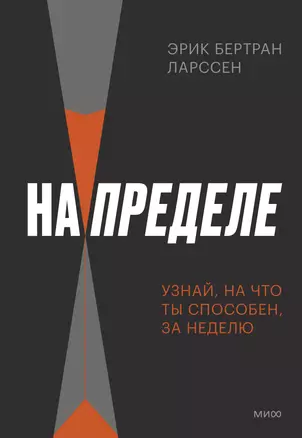 ЭРИК БЕРТРАН ЛАРССЕН

НА ПРЕДЕЛЕ

УЗНАЙ, НА ЧТО ТЫ СПОСОБЕН, ЗА НЕДЕЛЮ

МИФ